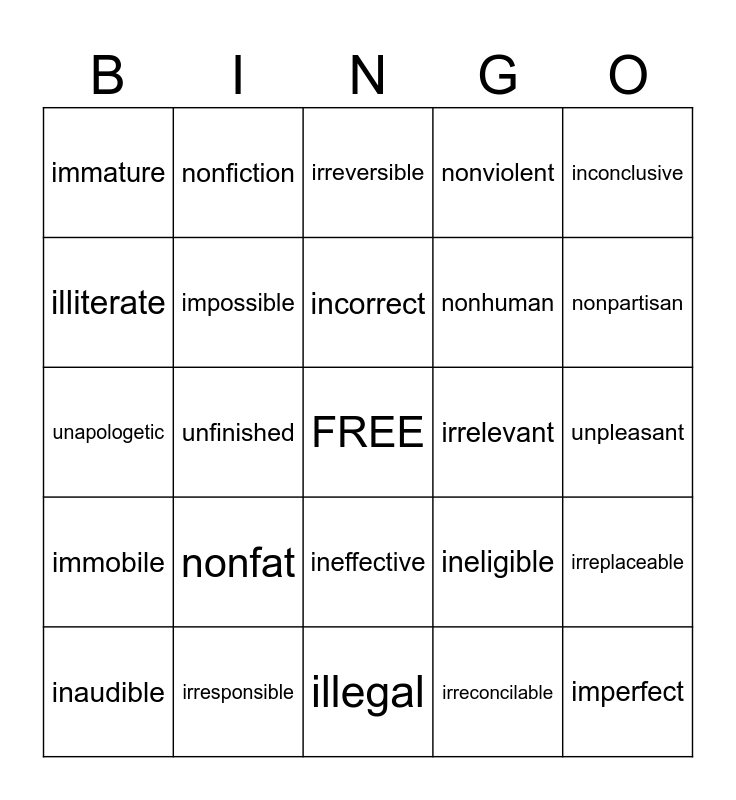 | B | I | N | G | O |
|---|---|---|---|---|
| immature | nonfiction | irreversible | nonviolent | inconclusive |
| illiterate | impossible | incorrect | nonhuman | nonpartisan |
| unapologetic | unfinished | FREE | irrelevant | unpleasant |
| immobile | nonfat | ineffective | ineligible | irreplaceable |
| inaudible | irresponsible | illegal | irreconcilable | imperfect |